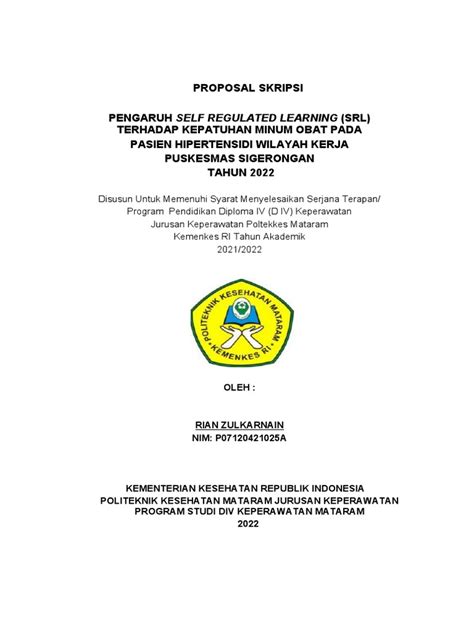 PROPOSAL SKRIPSI

PENGARUH SELF REGULATED LEARNING (SRL) TERHADAP KEPATUHAN MINUM OBAT PADA PASIEN HIPERTENSIDI WILAYAH KERJA PUSKESMAS SIGERONGAN TAHUN 2022

Disusun Untuk Memenuhi Syarat Menyelesaikan Serjana Terapan/ Program Pendidikan Diploma IV (D IV) Keperawatan Jurusan Keperawatan Poltekkes Mataram Kemenkes RI Tahun Akademik 2021/2022

POLITEKNIK KESEHATAN MATARAM
KEMENKES RI

OLEH :

RIAN ZULKARNAIN
NIM: P07120421025A

KEMENTERIAN KESEHATAN REPUBLIK INDONESIA
POLITEKNIK KESEHATAN MATARAM JURUSAN KEPERAWATAN
PROGRAM STUDI DIV KEPERAWATAN MATARAM
2022